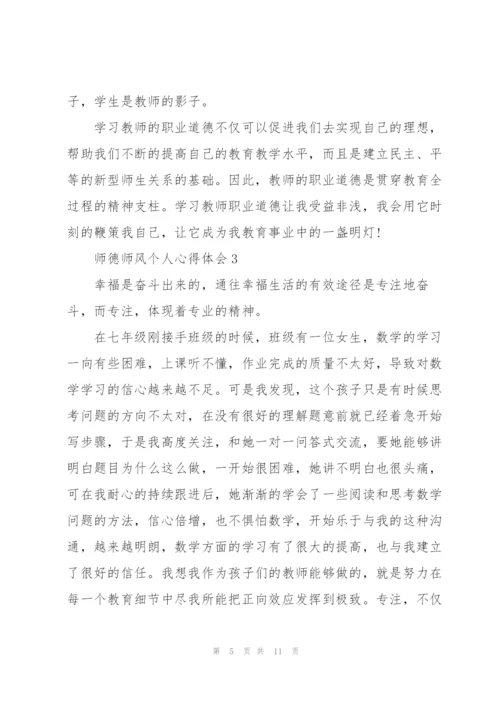 子，学生是教师的影子。

学习教师的职业道德不仅可以促进我们去实现自己的理想，帮助我们不断的提高自己的教育教学水平，而且是建立民主、平等的新型师生关系的基础。因此，教师的职业道德是贯穿教育全过程的精神支柱。学习教师职业道德让我受益非浅，我会用它时刻的鞭策我自己，让它成为我教育事业中的一盏明灯！

师德师风个人心得体会 3

幸福是奋斗出来的，通往幸福生活的有效途径是专注地奋斗，而专注，体现着专业的精神。

在七年级刚接手班级的时候，班级有一位女生，数学的学习一向有些困难，上课听不懂，作业完成的质量不太好，导致对数学学习的信心越来越不足。可是我发现，这个孩子只是有时候思考问题的方向不太对，在没有很好的理解题意前就已经着急开始写步骤，于是我高度关注，和她一对一问答式交流，要她能够讲明白题目为什么这么做，一开始很困难，她讲不明白也很头痛，可在我耐心的持续跟进后，她渐渐的学会了一些阅读和思考数学问题的方法，信心倍增，也不惧怕数学，开始乐于与我的这种沟通，越来越明朗，数学方面的学习有了很大的提高，也与我建立了很好的信任。我想我作为孩子们的教师能够做的，就是努力在每一个教育细节中尽我所能把正向效应发挥到极致。专注，不仅

第 5 页 共 11 页